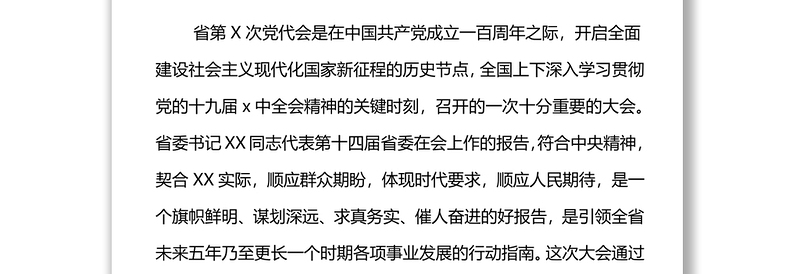 省第 X 次党代会是在中国共产党成立一百周年之际，开启全面建设社会主义现代化国家新征程的历史节点，全国上下深入学习贯彻党的十九届 x 中全会精神的关键时刻，召开的一次十分重要的大会。省委书记 XX 同志代表第十四届省委在会上作的报告，符合中央精神，契合 XX 实际，顺应群众期盼，体现时代要求，顺应人民期待，是一个旗帜鲜明、谋划深远、求真务实、催人奋进的好报告，是引领全省未来五年乃至更长一个时期各项事业发展的行动指南。这次大会通过